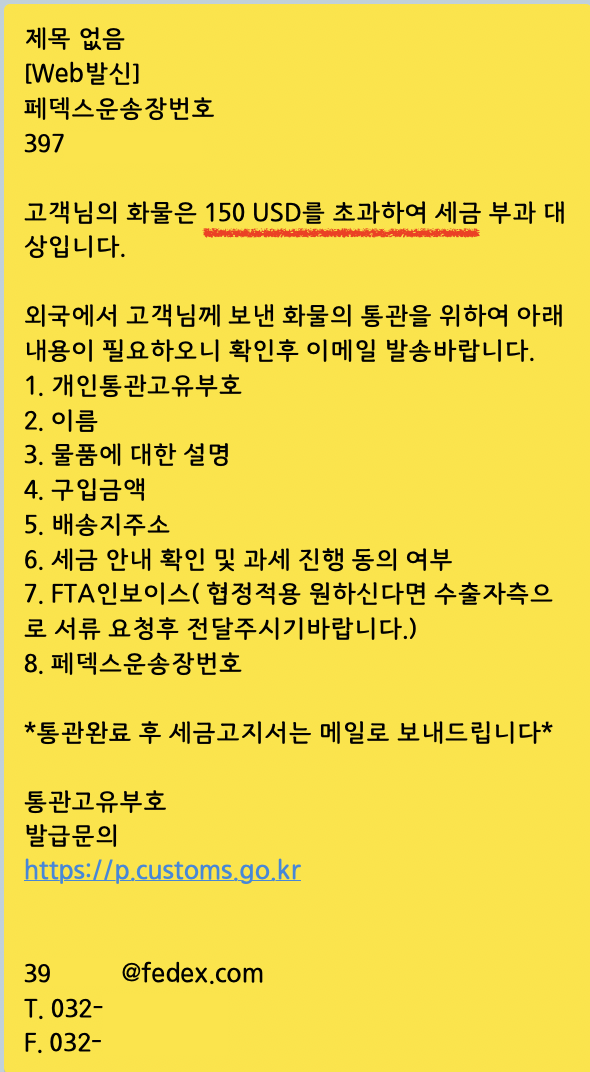 제목 없음
[Web발신]
페덱스운송장번호
397

고객님의 화물은 150 USD를 초과하여 세금 부과 대상입니다.

외국에서 고객님께 보낸 화물의 통관을 위하여 아래 내용이 필요하오니 확인후 이메일 발송바랍니다.
1. 개인통관고유부호
2. 이름
3. 물품에 대한 설명
4. 구입금액
5. 배송지주소
6. 세금 안내 확인 및 과세 진행 동의 여부
7. FTA인보이스( 협정적용 원하신다면 수출자측으로 서류 요청후 전달주시기바랍니다.)
8. 페덱스운송장번호

*통관완료 후 세금고지서는 메일로 보내드립니다*

통관고유부호
발급문의
https://p.customs.go.kr

39 @fedex.com
T. 032-
F. 032-